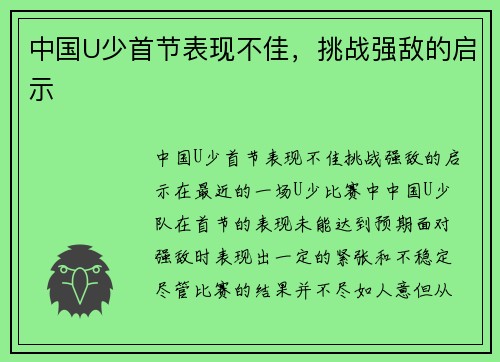 中国U少首节表现不佳，挑战强敌的启示

中国U少首节表现不佳挑战强敌的启示在最近的一场U少比赛中中国U少队在首节的表现未能达到预期面对强敌时表现出一定的紧张和不稳定尽管比赛的结果并不尽如人意但从